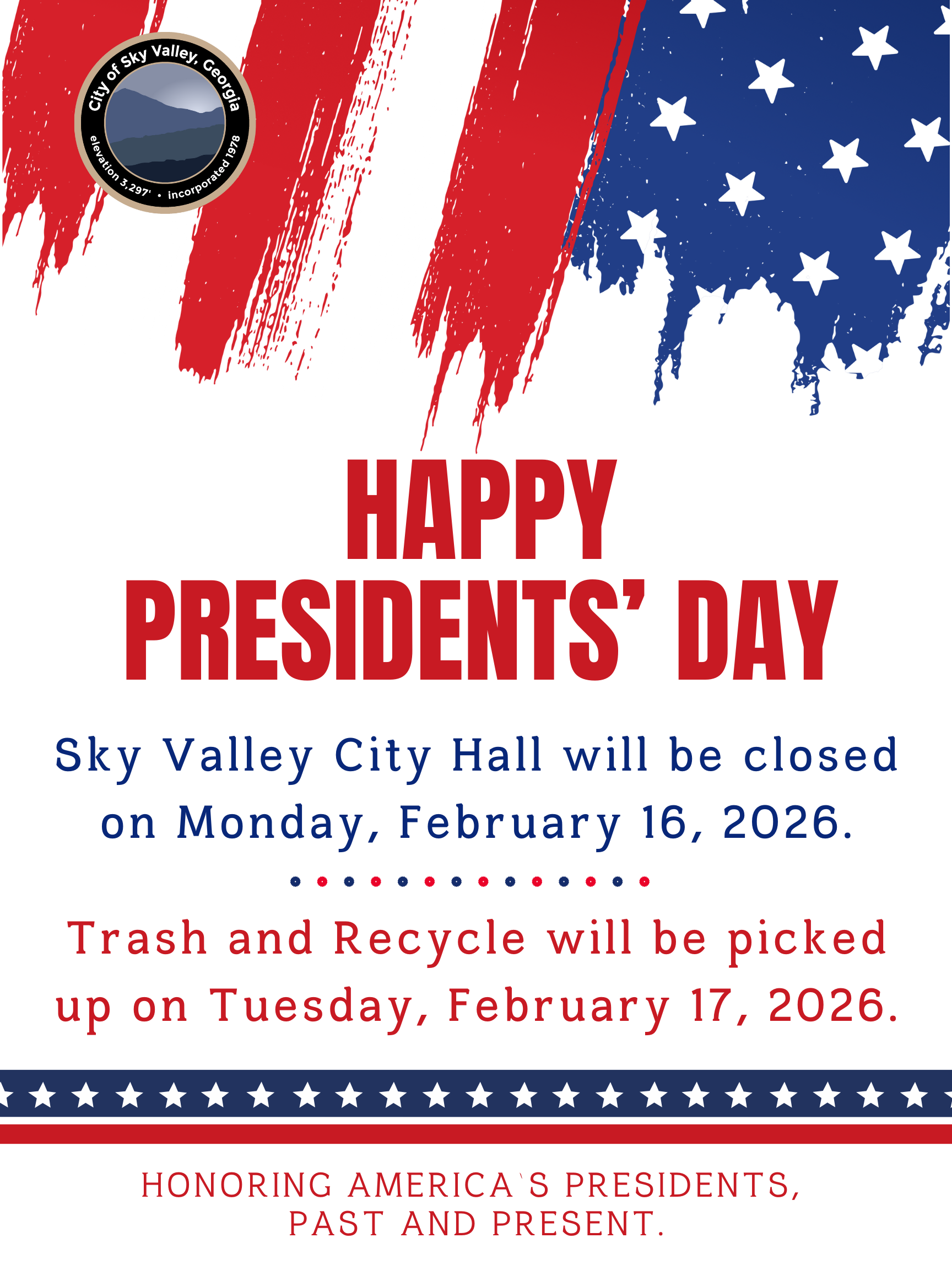 City of Sky Valley, Georgia
elevation 3,297' • incorporated 1978

HAPPY
PRESIDENTS' DAY

Sky Valley City Hall will be closed on Monday, February 16, 2026.

Trash and Recycle will be picked up on Tuesday, February 17, 2026.

HONORING AMERICA`S PRESIDENTS, PAST AND PRESENT.